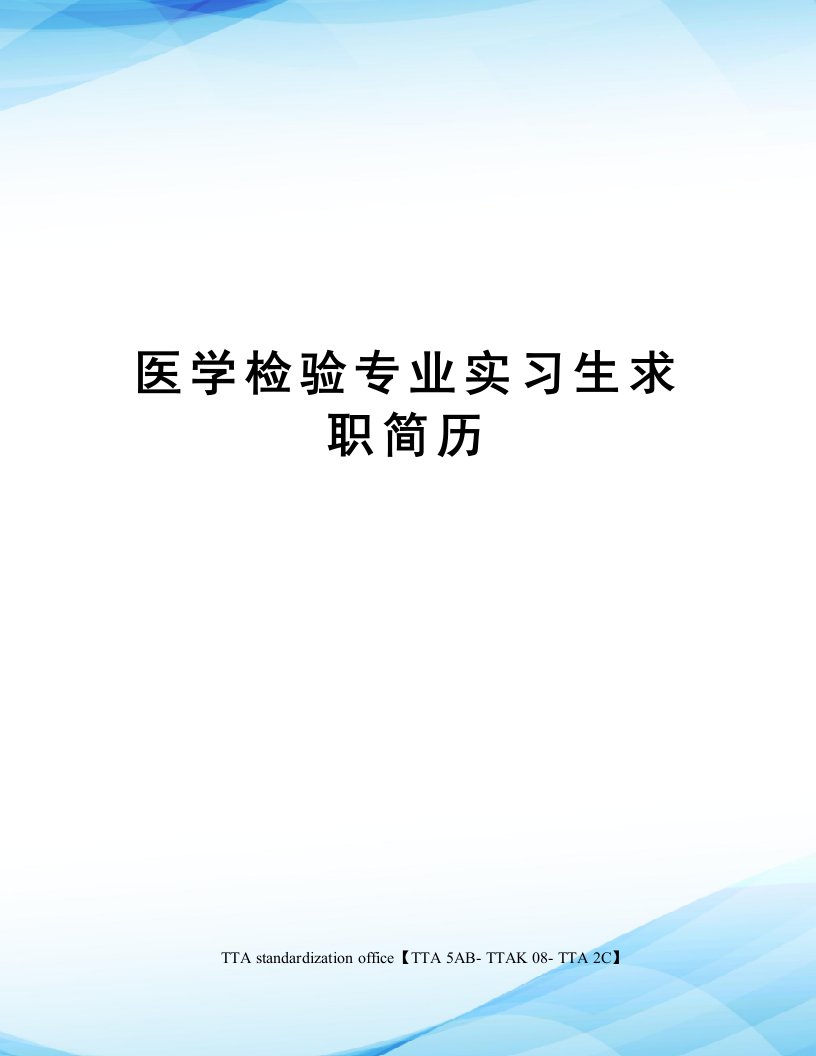 医学检验专业实习生求职简历

TTA standardization office【TTA 5AB- TTAK 08- TTA 2C】